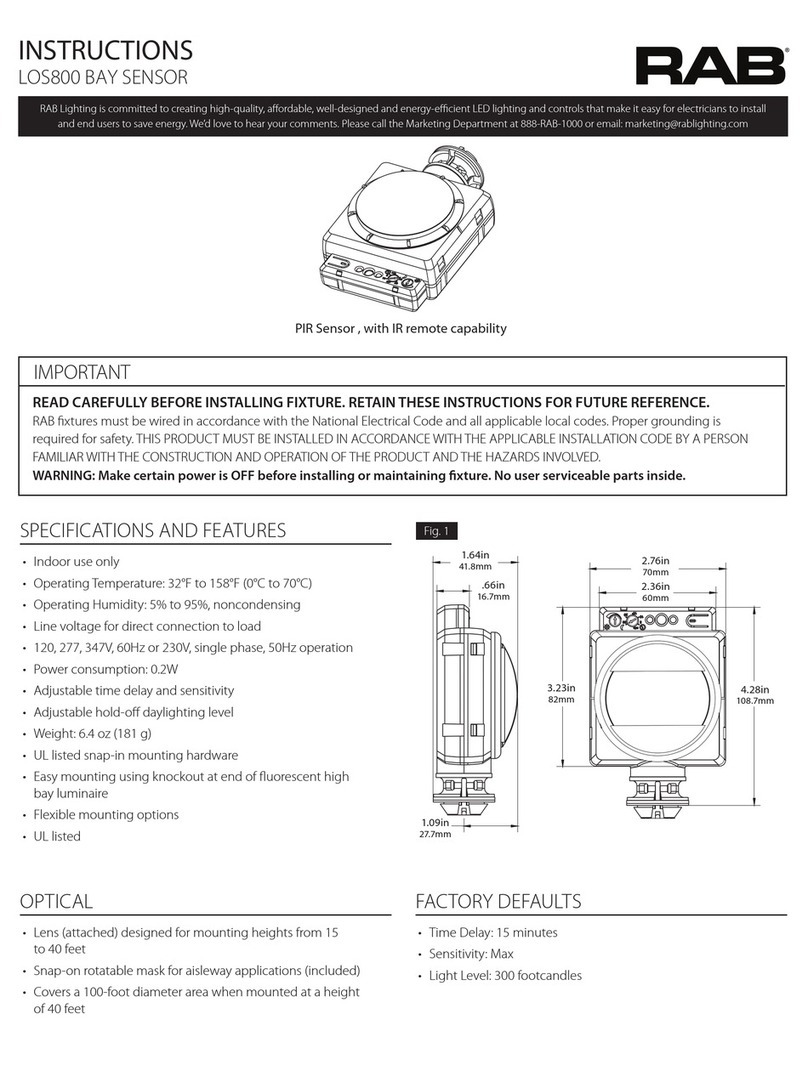 INSTRUCTIONS
LOS800 BAY SENSOR

RAB

RAB Lighting is committed to creating high-quality, affordable, well-designed and energy-efficient LED lighting and controls that make it easy for electricians to install and end users to save energy. We'd love to hear your comments. Please call the Marketing Department at 888-RAB-1000 or email: marketing@rablighting.com

PIR Sensor , with IR remote capability

IMPORTANT

READ CAREFULLY BEFORE INSTALLING FIXTURE. RETAIN THESE INSTRUCTIONS FOR FUTURE REFERENCE.
RAB fixtures must be wired in accordance with the National Electrical Code and all applicable local codes. Proper grounding is required for safety. THIS PRODUCT MUST BE INSTALLED IN ACCORDANCE WITH THE APPLICABLE INSTALLATION CODE BY A PERSON FAMILIAR WITH THE CONSTRUCTION AND OPERATION OF THE PRODUCT AND THE HAZARDS INVOLVED.
WARNING: Make certain power is OFF before installing or maintaining fixture. No user serviceable parts inside.

SPECIFICATIONS AND FEATURES

• Indoor use only
• Operating Temperature: 32°F to 158°F (0°C to 70°C)
• Operating Humidity: 5% to 95%, noncondensing
• Line voltage for direct connection to load
• 120, 277, 347V, 60Hz or 230V, single phase, 50Hz operation
• Power consumption: 0.2W
• Adjustable time delay and sensitivity
• Adjustable hold-off daylighting level
• Weight: 6.4 oz (181 g)
• UL listed snap-in mounting hardware
• Easy mounting using knockout at end of fluorescent high bay luminaire
• Flexible mounting options
• UL listed

Fig. 1

1.64in
41.8mm
.66in
16.7mm
1.09in
27.7mm
2.76in
70mm
2.36in
60mm
3.23in
82mm
4.28in
108.7mm

OPTICAL

• Lens (attached) designed for mounting heights from 15 to 40 feet
• Snap-on rotatable mask for aisleway applications (included)
• Covers a 100-foot diameter area when mounted at a height of 40 feet

FACTORY DEFAULTS

• Time Delay: 15 minutes
• Sensitivity: Max
• Light Level: 300 footcandles